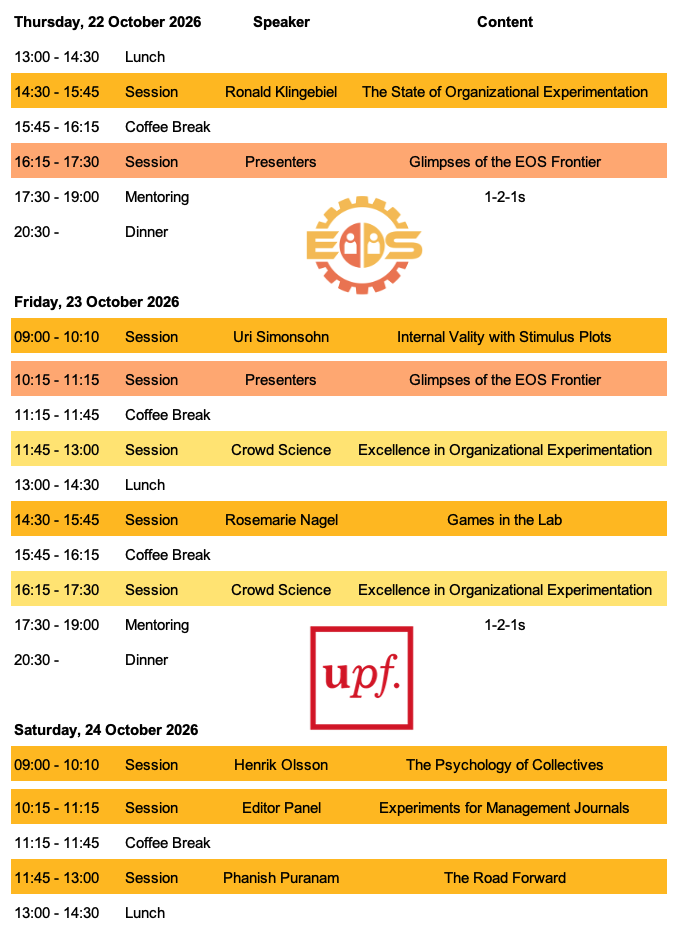 | Thursday, 22 October 2026 | | Speaker | Content |
|---|---|---|---|
| 13:00 - 14:30 | Lunch | | |
| 14:30 - 15:45 | Session | Ronald Klingebiel | The State of Organizational Experimentation |
| 15:45 - 16:15 | Coffee Break | | |
| 16:15 - 17:30 | Session | Presenters | Glimpses of the EOS Frontier |
| 17:30 - 19:00 | Mentoring | | 1-2-1s |
| 20:30 - | Dinner | | |

EOS

| Friday, 23 October 2026 | | | |
|---|---|---|---|
| 09:00 - 10:10 | Session | Uri Simonsohn | Internal Vality with Stimulus Plots |
| 10:15 - 11:15 | Session | Presenters | Glimpses of the EOS Frontier |
| 11:15 - 11:45 | Coffee Break | | |
| 11:45 - 13:00 | Session | Crowd Science | Excellence in Organizational Experimentation |
| 13:00 - 14:30 | Lunch | | |
| 14:30 - 15:45 | Session | Rosemarie Nagel | Games in the Lab |
| 15:45 - 16:15 | Coffee Break | | |
| 16:15 - 17:30 | Session | Crowd Science | Excellence in Organizational Experimentation |
| 17:30 - 19:00 | Mentoring | | 1-2-1s |
| 20:30 - | Dinner | | |

upf.

| Saturday, 24 October 2026 | | | |
|---|---|---|---|
| 09:00 - 10:10 | Session | Henrik Olsson | The Psychology of Collectives |
| 10:15 - 11:15 | Session | Editor Panel | Experiments for Management Journals |
| 11:15 - 11:45 | Coffee Break | | |
| 11:45 - 13:00 | Session | Phanish Puranam | The Road Forward |
| 13:00 - 14:30 | Lunch | | |